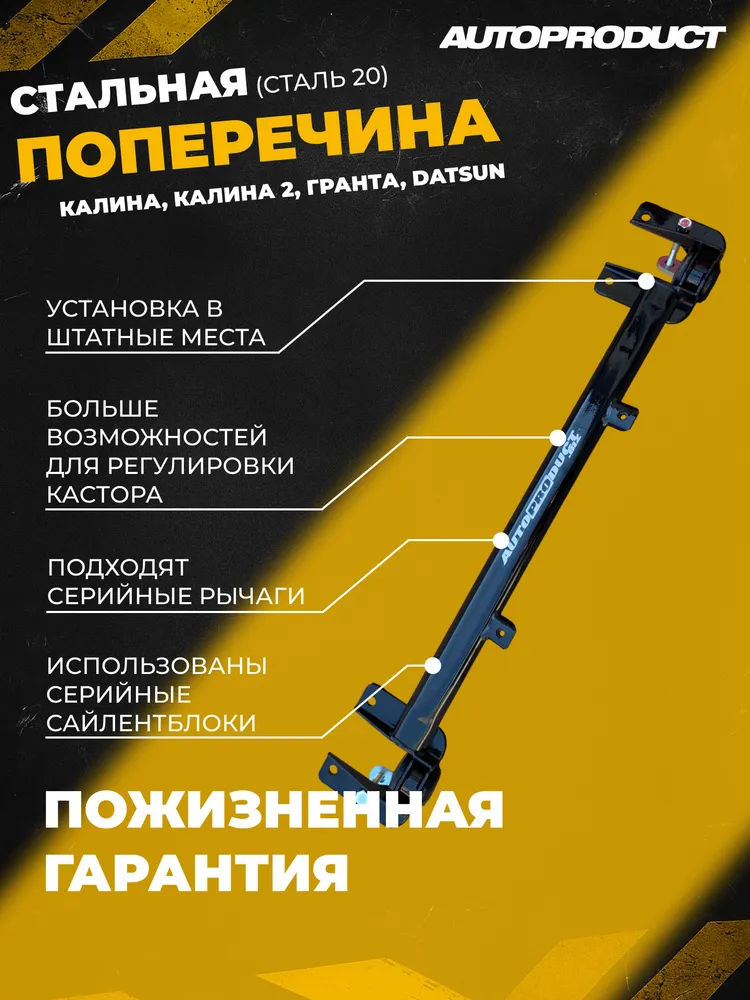 AUTOPRODUCT

СТАЛЬНАЯ (СТАЛЬ 20)

ПОПЕРЕЧИНА

КАЛИНА, КАЛИНА 2, ГРАНТА, DATSUN

УСТАНОВКА В ШТАТНЫЕ МЕСТА

БОЛЬШЕ ВОЗМОЖНОСТЕЙ ДЛЯ РЕГУЛИРОВКИ КАСТОРА

ПОДХОДЯТ СЕРИЙНЫЕ РЫЧАГИ

ИСПОЛЬЗОВАНЫ СЕРИЙНЫЕ САЙЛЕНТБЛОКИ

AUTOPRODUCT

ПОЖИЗНЕННАЯ ГАРАНТИЯ